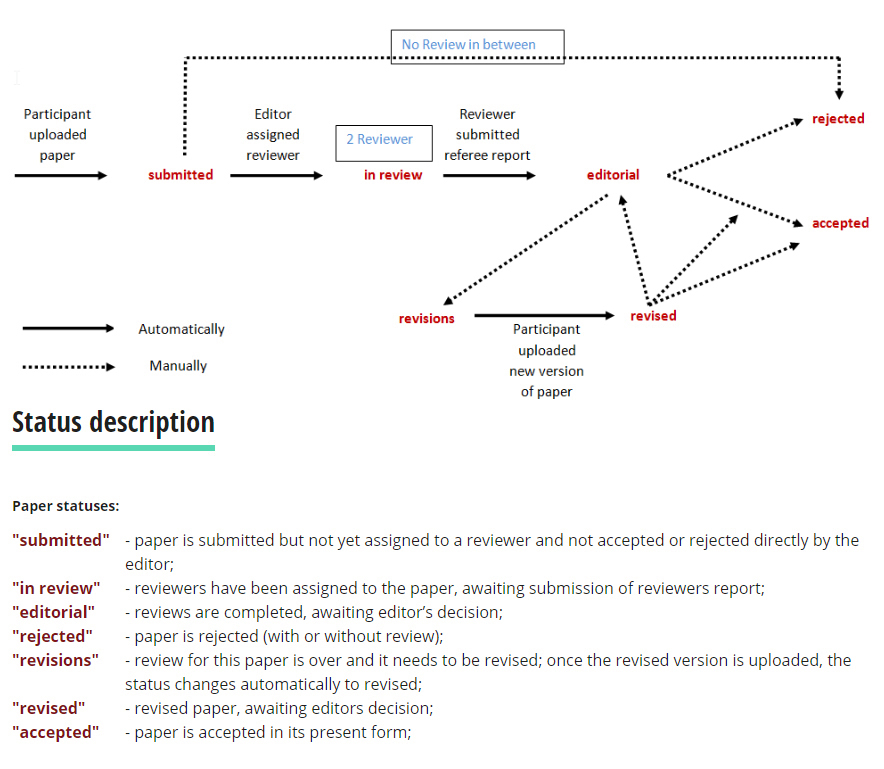 No Review in between

Participant uploaded paper

submitted

Editor assigned reviewer

2 Reviewer

in review

Reviewer submitted referee report

editorial

rejected

accepted

revisions

Participant uploaded new version of paper

revised

Automatically

Manually

Status description

Paper statuses:

"submitted" - paper is submitted but not yet assigned to a reviewer and not accepted or rejected directly by the editor;
"in review" - reviewers have been assigned to the paper, awaiting submission of reviewers report;
"editorial" - reviews are completed, awaiting editor's decision;
"rejected" - paper is rejected (with or without review);
"revisions" - review for this paper is over and it needs to be revised; once the revised version is uploaded, the status changes automatically to revised;
"revised" - revised paper, awaiting editors decision;
"accepted" - paper is accepted in its present form;